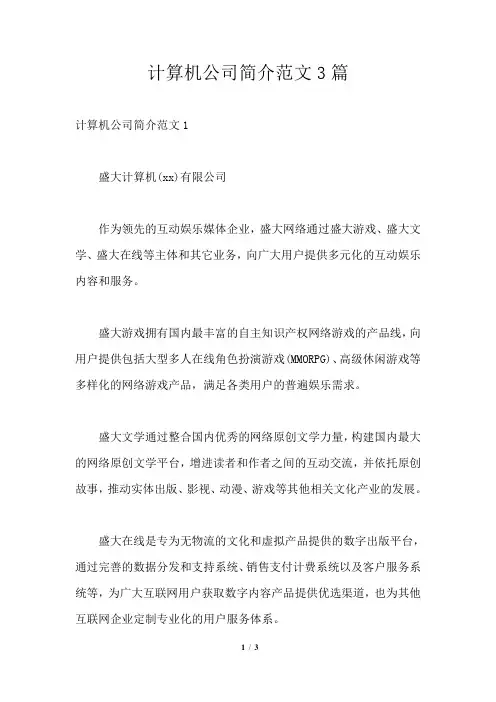 计算机公司简介范文3篇

计算机公司简介范文1

盛大计算机(xx)有限公司

作为领先的互动娱乐媒体企业，盛大网络通过盛大游戏、盛大文学、盛大在线等主体和其它业务，向广大用户提供多元化的互动娱乐内容和服务。

盛大游戏拥有国内最丰富的自主知识产权网络游戏的产品线，向用户提供包括大型多人在线角色扮演游戏(MMORPG)、高级休闲游戏等多样化的网络游戏产品，满足各类用户的普遍娱乐需求。

盛大文学通过整合国内优秀的网络原创文学力量，构建国内最大的网络原创文学平台，增进读者和作者之间的互动交流，并依托原创故事，推动实体出版、影视、动漫、游戏等其他相关文化产业的发展。

盛大在线是专为无物流的文化和虚拟产品提供的数字出版平台，通过完善的数据分发和支持系统、销售支付计费系统以及客户服务系统等，为广大互联网用户获取数字内容产品提供优选渠道，也为其他互联网企业定制专业化的用户服务体系。

1 / 3